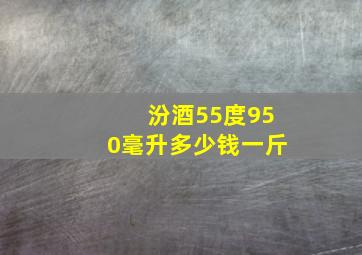 汾酒55度950毫升多少钱一斤